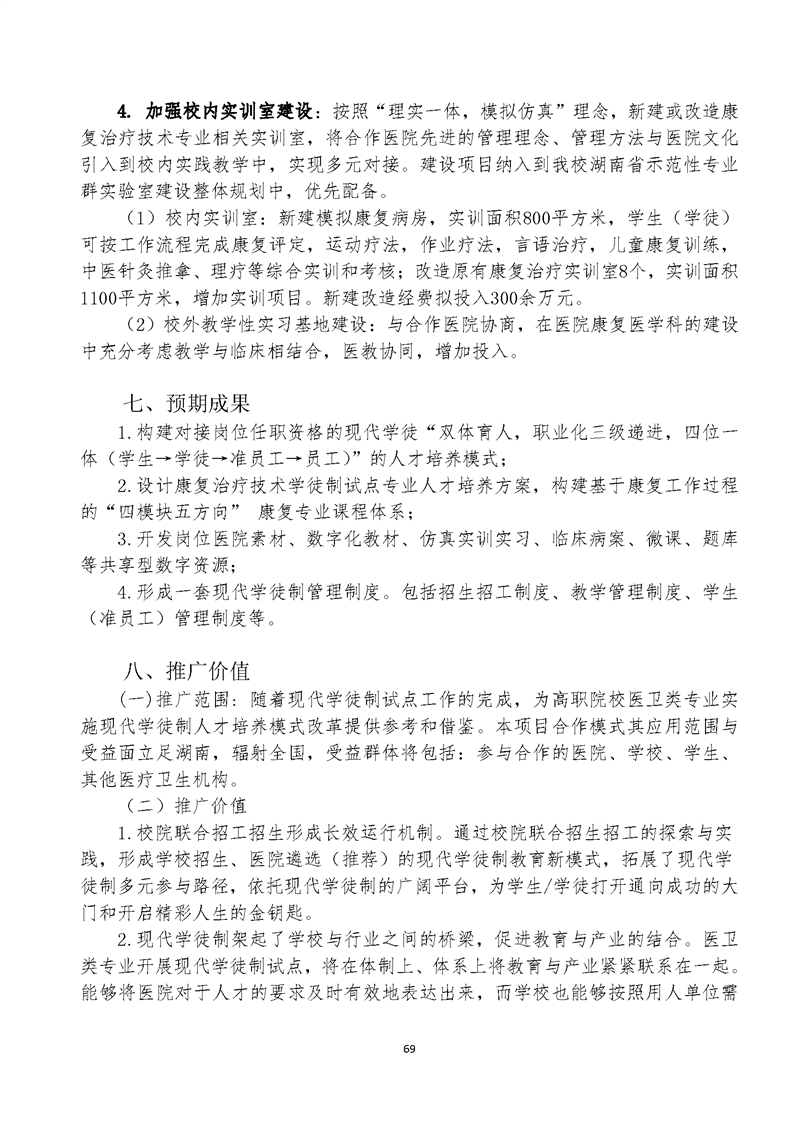 4. 加强校内实训室建设：按照“理实一体，模拟仿真”理念，新建或改造康复治疗技术专业相关实训室，将合作医院先进的管理理念、管理方法与医院文化引入到校内实践教学中，实现多元对接。建设项目纳入到我校湖南省示范性专业群实验室建设整体规划中，优先配备。

（1）校内实训室：新建模拟康复病房，实训面积800平方米，学生（学徒）可按工作流程完成康复评定，运动疗法，作业疗法，言语治疗，儿童康复训练，中医针灸推拿、理疗等综合实训和考核；改造原有康复治疗实训室8个，实训面积1100平方米，增加实训项目。新建改造经费拟投入300余万元。

（2）校外教学性实习基地建设：与合作医院协商，在医院康复医学科的建设中充分考虑教学与临床相结合，医教协同，增加投入。

七、预期成果

1.构建对接岗位任职资格的现代学徒“双体育人，职业化三级递进，四位一体（学生→学徒→准员工→员工）”的人才培养模式；

2.设计康复治疗技术学徒制试点专业人才培养方案，构建基于康复工作过程的“四模块五方向” 康复专业课程体系；

3.开发岗位医院素材、数字化教材、仿真实训实习、临床病案、微课、题库等共享型数字资源；

4.形成一套现代学徒制管理制度。包括招生招工制度、教学管理制度、学生（准员工）管理制度等。

八、推广价值

(一)推广范围：随着现代学徒制试点工作的完成，为高职院校医卫类专业实施现代学徒制人才培养模式改革提供参考和借鉴。本项目合作模式其应用范围与受益面立足湖南，辐射全国，受益群体将包括：参与合作的医院、学校、学生、其他医疗卫生机构。

（二）推广价值

1.校院联合招工招生形成长效运行机制。通过校院联合招生招工的探索与实践，形成学校招生、医院遴选（推荐）的现代学徒制教育新模式，拓展了现代学徒制多元参与路径，依托现代学徒制的广阔平台，为学生/学徒打开通向成功的大门和开启精彩人生的金钥匙。

2.现代学徒制架起了学校与行业之间的桥梁，促进教育与产业的结合。医卫类专业开展现代学徒制试点，将在体制上、体系上将教育与产业紧紧联系在一起。能够将医院对于人才的要求及时有效地表达出来，而学校也能够按照用人单位需

69